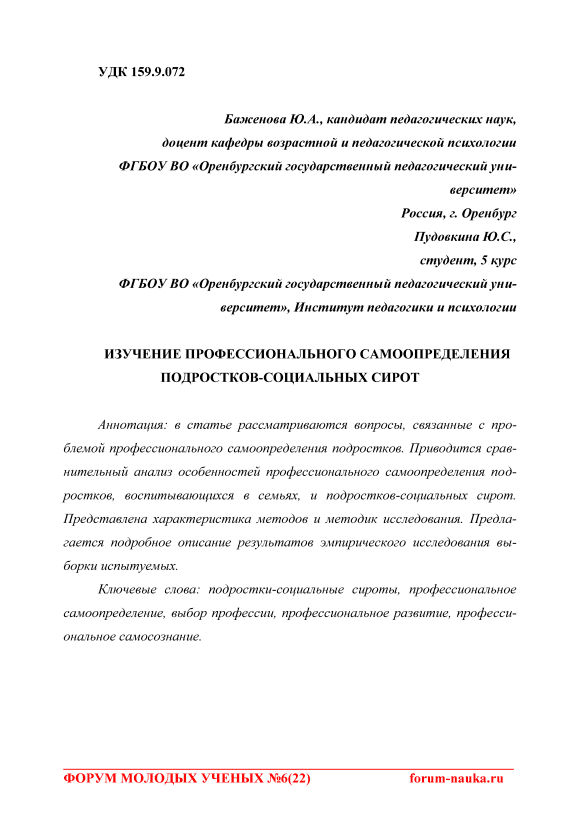 УДК 159.9.072

Баженова Ю.А., кандидат педагогических наук,
доцент кафедры возрастной и педагогической психологии
ФГБОУ ВО «Оренбургский государственный педагогический университет»
Россия, г. Оренбург
Пудовкина Ю.С.,
студент, 5 курс
ФГБОУ ВО «Оренбургский государственный педагогический университет», Институт педагогики и психологии

ИЗУЧЕНИЕ ПРОФЕССИОНАЛЬНОГО САМООПРЕДЕЛЕНИЯ ПОДРОСТКОВ-СОЦИАЛЬНЫХ СИРОТ

Аннотация: в статье рассматриваются вопросы, связанные с проблемой профессионального самоопределения подростков. Приводится сравнительный анализ особенностей профессионального самоопределения подростков, воспитывающихся в семьях, и подростков-социальных сирот. Представлена характеристика методов и методик исследования. Предлагается подробное описание результатов эмпирического исследования выборки испытуемых.

Ключевые слова: подростки-социальные сироты, профессиональное самоопределение, выбор профессии, профессиональное развитие, профессиональное самосознание.

ФОРУМ МОЛОДЫХ УЧЕНЫХ №6(22) forum-nauka.ru